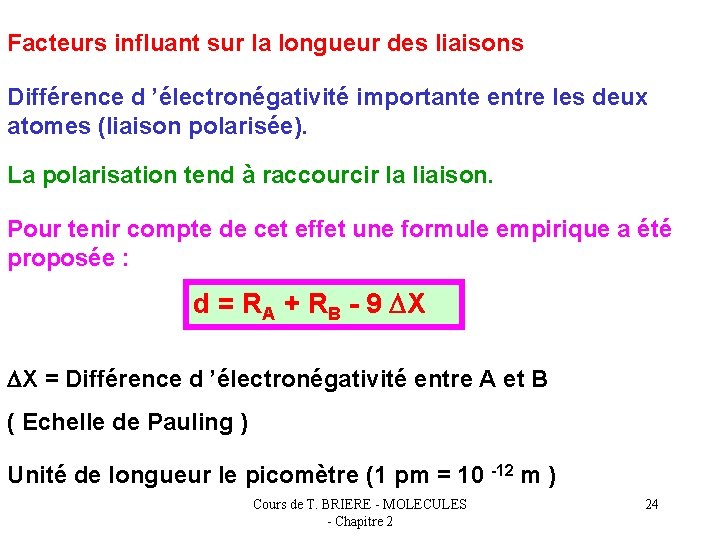 Facteurs influant sur la longueur des liaisons

Différence d 'électronégativité importante entre les deux atomes (liaison polarisée).

La polarisation tend à raccourcir la liaison.

Pour tenir compte de cet effet une formule empirique a été proposée :

$d = R_A + R_B - 9 \Delta X$

$\Delta X$ = Différence d 'électronégativité entre A et B

( Echelle de Pauling )

Unité de longueur le picomètre (1 pm = $10^{-12}$ m )

Cours de T. BRIERE - MOLECULES - Chapitre 2

24